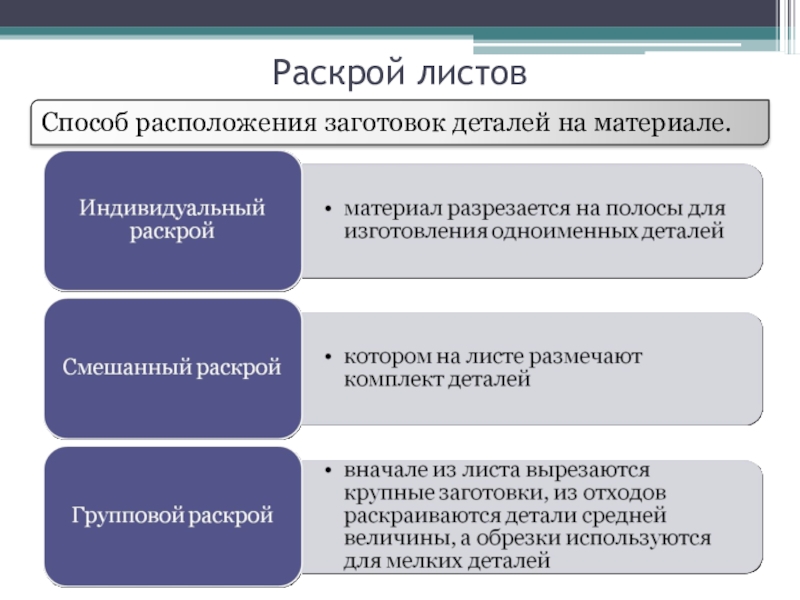 Раскрой листов

Способ расположения заготовок деталей на материале.

Индивидуальный раскрой

• материал разрезается на полосы для изготовления одноименных деталей

Смешанный раскрой

• котором на листе размечают комплект деталей

Групповой раскрой

• вначале из листа вырезаются крупные заготовки, из отходов раскраиваются детали средней величины, а обрезки используются для мелких деталей